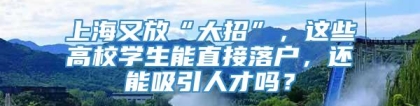 上海又放“大招”，这些高校学生能直接落户，还能吸引人才吗？